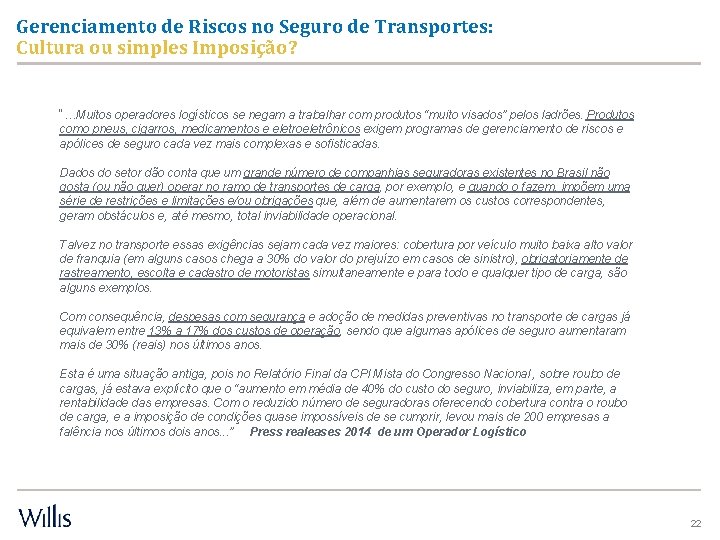 Gerenciamento de Riscos no Seguro de Transportes:
Cultura ou simples Imposição?

"...Muitos operadores logísticos se negam a trabalhar com produtos "muito visados" pelos ladrões. Produtos como pneus, cigarros, medicamentos e eletroeletrônicos exigem programas de gerenciamento de riscos e apólices de seguro cada vez mais complexas e sofisticadas.

Dados do setor dão conta que um grande número de companhias seguradoras existentes no Brasil não gosta (ou não quer) operar no ramo de transportes de carga, por exemplo, e quando o fazem, impõem uma série de restrições e limitações e/ou obrigações que, além de aumentarem os custos correspondentes, geram obstáculos e, até mesmo, total inviabilidade operacional.

Talvez no transporte essas exigências sejam cada vez maiores: cobertura por veículo muito baixa alto valor de franquia (em alguns casos chega a 30% do valor do prejuízo em casos de sinistro), obrigatoriamente de rastreamento, escolta e cadastro de motoristas simultaneamente e para todo e qualquer tipo de carga, são alguns exemplos.

Com consequência, despesas com segurança e adoção de medidas preventivas no transporte de cargas já equivalem entre 13% a 17% dos custos de operação, sendo que algumas apólices de seguro aumentaram mais de 30% (reais) nos últimos anos.

Esta é uma situação antiga, pois no Relatório Final da CPI Mista do Congresso Nacional , sobre roubo de cargas, já estava explícito que o "aumento em média de 40% do custo do seguro, inviabiliza, em parte, a rentabilidade das empresas. Com o reduzido número de seguradoras oferecendo cobertura contra o roubo de carga, e a imposição de condições quase impossíveis de se cumprir, levou mais de 200 empresas a falência nos últimos dois anos..." Press realeases 2014 de um Operador Logístico

Willis

22